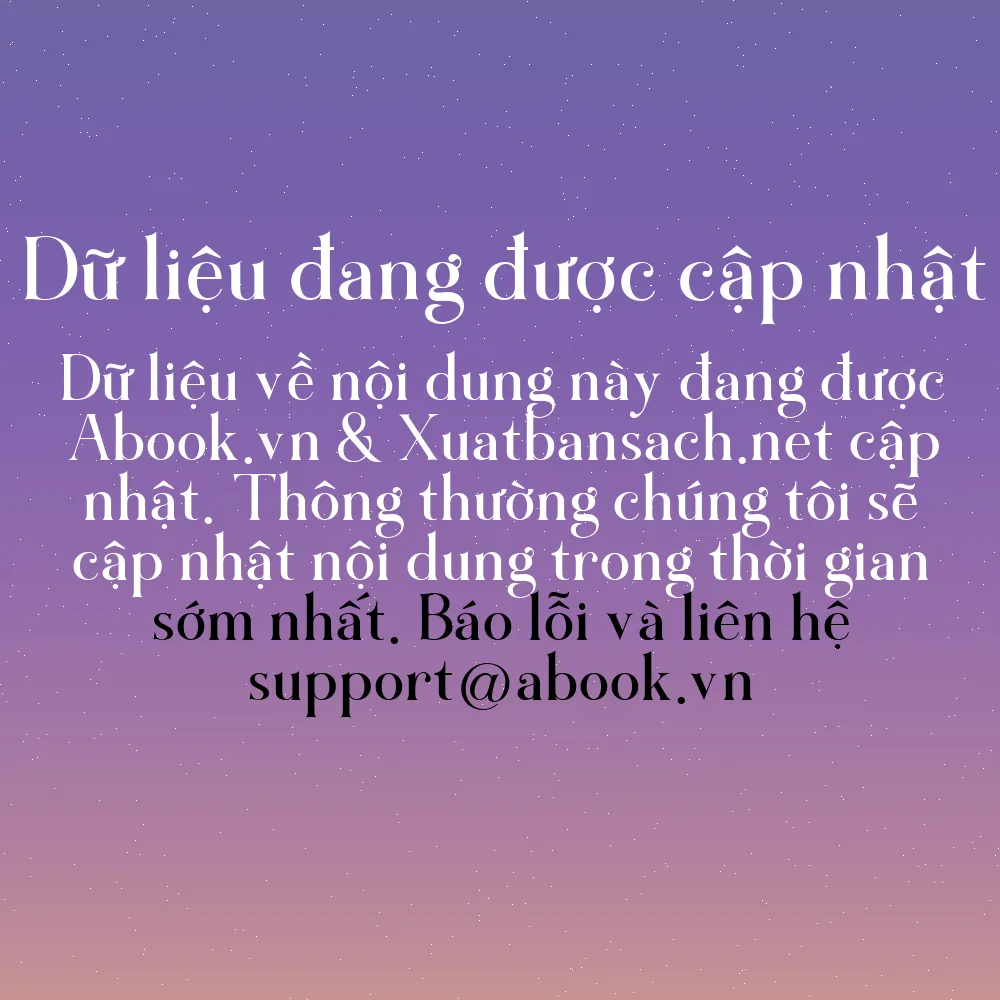 Dữ liệu đang được cập nhật

Dữ liệu về nội dung này đang được Abook.vn & Xuatbansach.net cập nhật. Thông thường chúng tôi sẽ cập nhật nội dung trong thời gian sớm nhất. Báo lỗi và liên hệ support@abook.vn